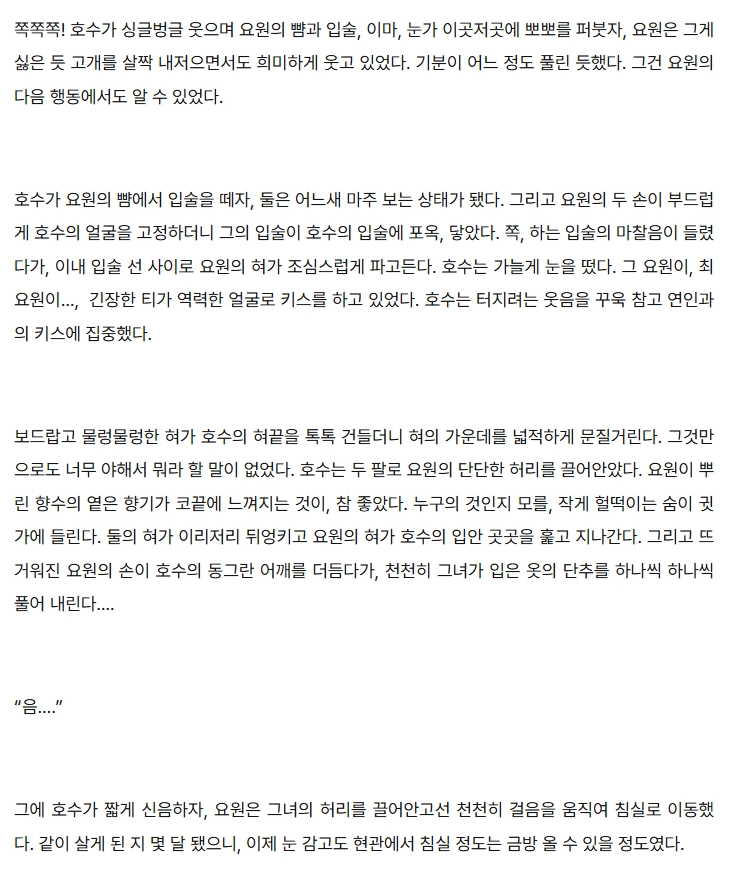 쪽쪽쪽! 호수가 싱글벙글 웃으며 요원의 뺨과 입술, 이마, 눈가 이곳저곳에 뽀뽀를 퍼붓자, 요원은 그게 싫은 듯 고개를 살짝 내저으면서도 희미하게 웃고 있었다. 기분이 어느 정도 풀린 듯했다. 그건 요원의 다음 행동에서도 알 수 있었다.

호수가 요원의 뺨에서 입술을 떼자, 둘은 어느새 마주 보는 상태가 됐다. 그리고 요원의 두 손이 부드럽게 호수의 얼굴을 고정하더니 그의 입술이 호수의 입술에 포옥, 닿았다. 쪽, 하는 입술의 마찰음이 들렸다가, 이내 입술 선 사이로 요원의 혀가 조심스럽게 파고든다. 호수는 가늘게 눈을 떴다. 그 요원이, 최요원이..., 긴장한 티가 역력한 얼굴로 키스를 하고 있었다. 호수는 터지려는 웃음을 꾸욱 참고 연인과의 키스에 집중했다.

보드랍고 물렁물렁한 혀가 호수의 혀끝을 톡톡 건들더니 혀의 가운데를 넓적하게 문질거린다. 그것만으로도 너무 야해서 뭐라 할 말이 없었다. 호수는 두 팔로 요원의 단단한 허리를 끌어안았다. 요원이 뿌린 향수의 옅은 향기가 코끝에 느껴지는 것이, 참 좋았다. 누구의 것인지 모를, 작게 헐떡이는 숨이 귓가에 들린다. 둘의 혀가 이리저리 뒤엉키고 요원의 혀가 호수의 입안 곳곳을 훑고 지나간다. 그리고 뜨거워진 요원의 손이 호수의 동그란 어깨를 더듬다가, 천천히 그녀가 입은 옷의 단추를 하나씩 하나씩 풀어 내린다....

“음....”

그에 호수가 짧게 신음하자, 요원은 그녀의 허리를 끌어안고선 천천히 걸음을 움직여 침실로 이동했다. 같이 살게 된 지 몇 달 됐으니, 이제 눈 감고도 현관에서 침실 정도는 금방 올 수 있을 정도였다.